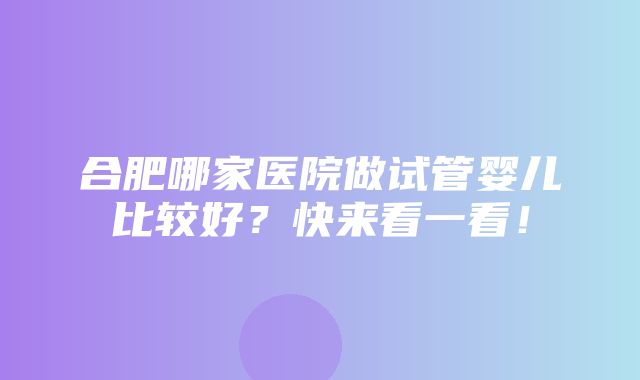 合肥哪家医院做试管婴儿比较好？快来看一看！